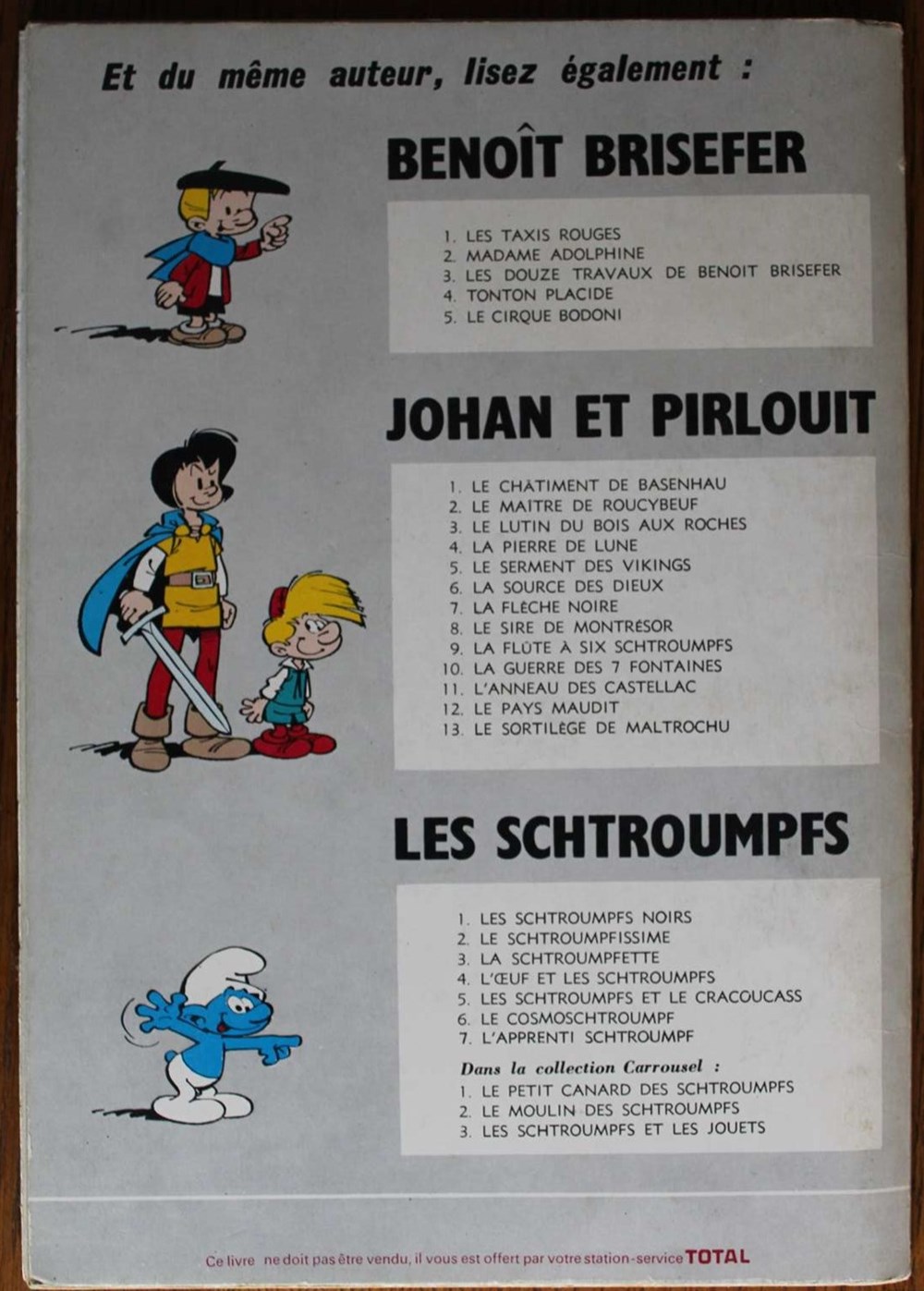 Et du même auteur, lisez également :

BENOÎT BRISEFER

1. LES TAXIS ROUGES
2. MADAME ADOLPHINE
3. LES DOUZE TRAVAUX DE BENOIT BRISEFER
4. TONTON PLACIDE
5. LE CIRQUE BODONI

JOHAN ET PIRLOUIT

1. LE CHÂTIMENT DE BASENHAU
2. LE MAITRE DE ROUCYBEUF
3. LE LUTIN DU BOIS AUX ROCHES
4. LA PIERRE DE LUNE
5. LE SERMENT DES VIKINGS
6. LA SOURCE DES DIEUX
7. LA FLÈCHE NOIRE
8. LE SIRE DE MONTRÉSOR
9. LA FLÛTE À SIX SCHTROUMPFS
10. LA GUERRE DES 7 FONTAINES
11. L'ANNEAU DES CASTELLAC
12. LE PAYS MAUDIT
13. LE SORTILÈGE DE MALTROCHU

LES SCHTROUMPFS

1. LES SCHTROUMPFS NOIRS
2. LE SCHTROUMPFISSIME
3. LA SCHTROUMPFETTE
4. L'ŒUF ET LES SCHTROUMPFS
5. LES SCHTROUMPFS ET LE CRACOUCASS
6. LE COSMOSCHTROUMPF
7. L'APPRENTI SCHTROUMPF

Dans la collection Carrousel :
1. LE PETIT CANARD DES SCHTROUMPFS
2. LE MOULIN DES SCHTROUMPFS
3. LES SCHTROUMPFS ET LES JOUETS

Ce livre ne doit pas être vendu, il vous est offert par votre station-service TOTAL